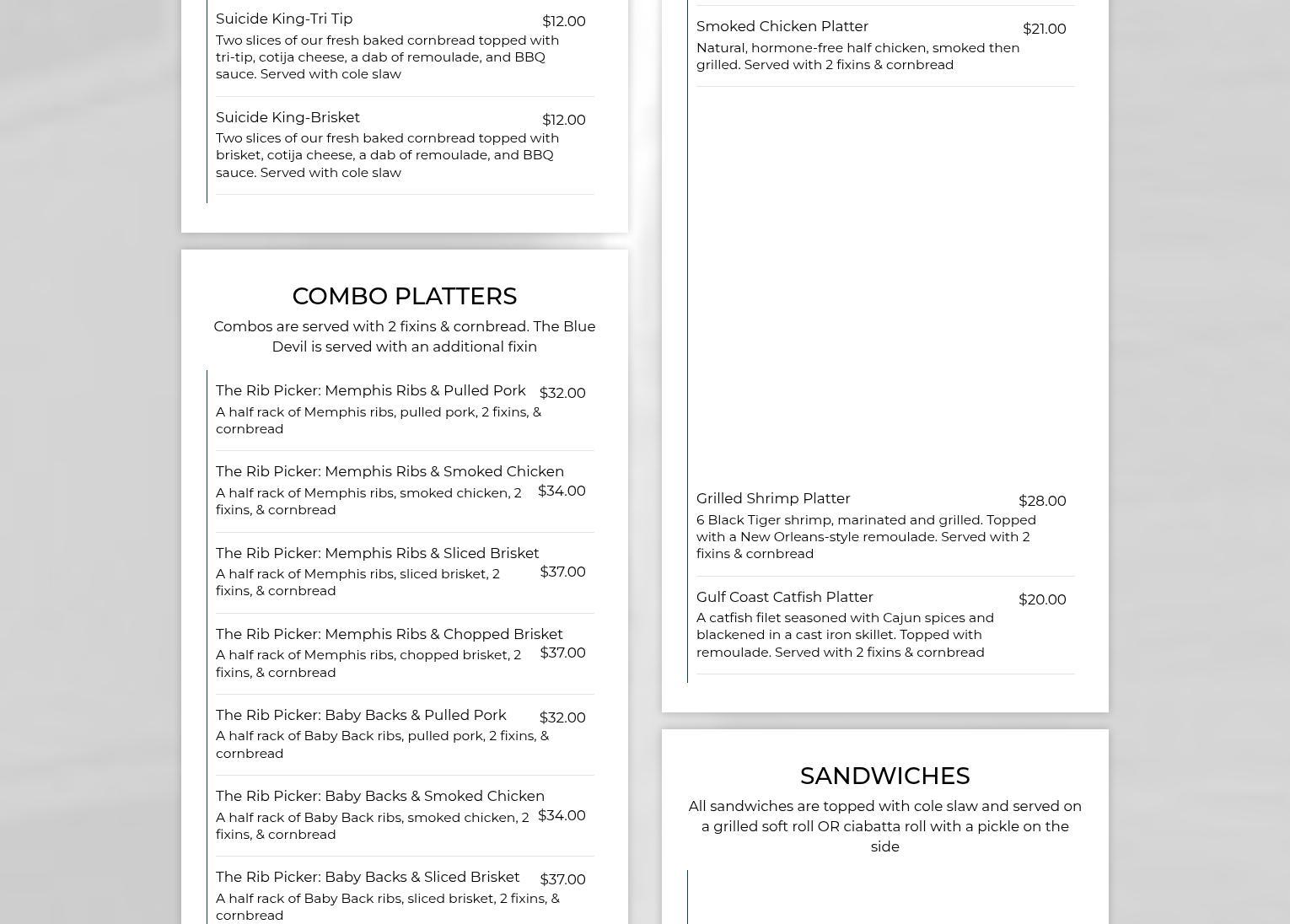 Suicide King-Tri Tip $12.00
Two slices of our fresh baked cornbread topped with tri-tip, cotija cheese, a dab of remoulade, and BBQ sauce. Served with cole slaw

Suicide King-Brisket $12.00
Two slices of our fresh baked cornbread topped with brisket, cotija cheese, a dab of remoulade, and BBQ sauce. Served with cole slaw

COMBO PLATTERS

Combos are served with 2 fixins & cornbread. The Blue Devil is served with an additional fixin

The Rib Picker: Memphis Ribs & Pulled Pork $32.00
A half rack of Memphis ribs, pulled pork, 2 fixins, & cornbread

The Rib Picker: Memphis Ribs & Smoked Chicken $34.00
A half rack of Memphis ribs, smoked chicken, 2 fixins, & cornbread

The Rib Picker: Memphis Ribs & Sliced Brisket $37.00
A half rack of Memphis ribs, sliced brisket, 2 fixins, & cornbread

The Rib Picker: Memphis Ribs & Chopped Brisket $37.00
A half rack of Memphis ribs, chopped brisket, 2 fixins, & cornbread

The Rib Picker: Baby Backs & Pulled Pork $32.00
A half rack of Baby Back ribs, pulled pork, 2 fixins, & cornbread

The Rib Picker: Baby Backs & Smoked Chicken $34.00
A half rack of Baby Back ribs, smoked chicken, 2 fixins, & cornbread

The Rib Picker: Baby Backs & Sliced Brisket $37.00
A half rack of Baby Back ribs, sliced brisket, 2 fixins, & cornbread

Smoked Chicken Platter $21.00
Natural, hormone-free half chicken, smoked then grilled. Served with 2 fixins & cornbread

Grilled Shrimp Platter $28.00
6 Black Tiger shrimp, marinated and grilled. Topped with a New Orleans-style remoulade. Served with 2 fixins & cornbread

Gulf Coast Catfish Platter $20.00
A catfish filet seasoned with Cajun spices and blackened in a cast iron skillet. Topped with remoulade. Served with 2 fixins & cornbread

SANDWICHES

All sandwiches are topped with cole slaw and served on a grilled soft roll OR ciabatta roll with a pickle on the side